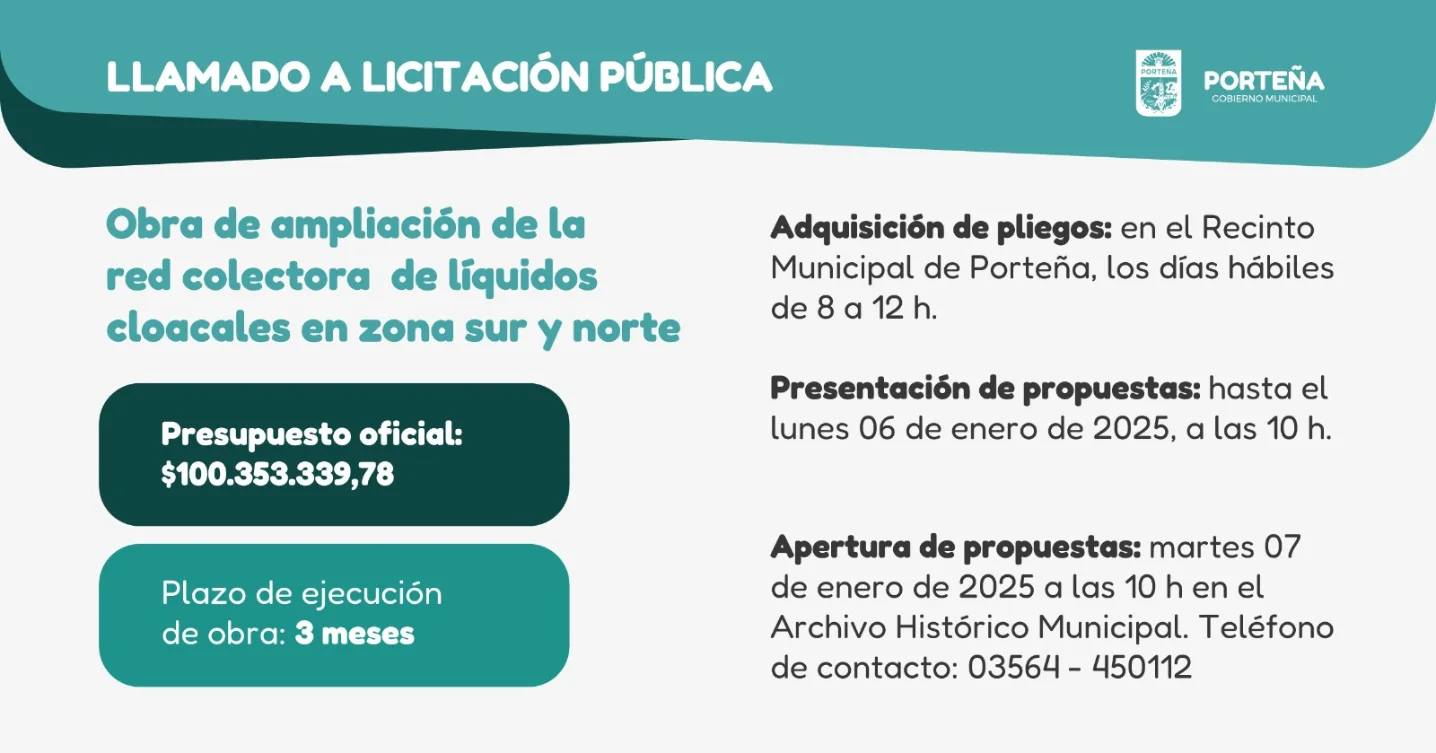 LLAMADO A LICITACIÓN PÚBLICA

PORTEÑA

PORTEÑA
GOBIERNO MUNICIPAL

Obra de ampliación de la red colectora de líquidos cloacales en zona sur y norte

Presupuesto oficial: $100.353.339,78

Plazo de ejecución de obra: 3 meses

Adquisición de pliegos: en el Recinto Municipal de Porteña, los días hábiles de 8 a 12 h.

Presentación de propuestas: hasta el lunes 06 de enero de 2025, a las 10 h.

Apertura de propuestas: martes 07 de enero de 2025 a las 10 h en el Archivo Histórico Municipal. Teléfono de contacto: 03564 - 450112